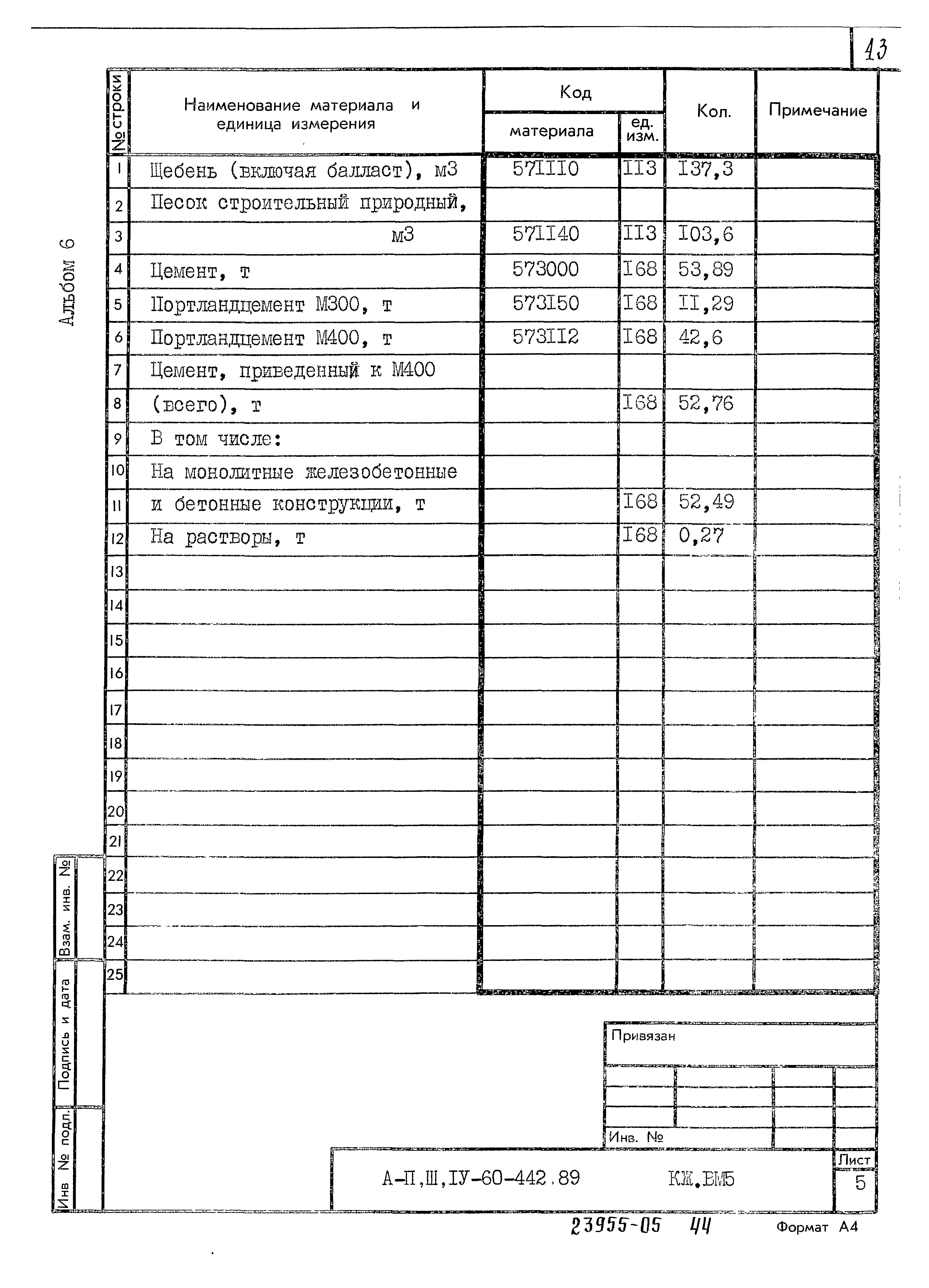 43

Альбом 6

| № строки | Наименование материала и единица измерения | Код материала | Код ед. изм. | Кол. | Примечание |
|---|---|---|---|---|---|
| 1 | Щебень (включая балласт), м3 | 571110 | 113 | 137,3 | |
| 2 | Песок строительный природный, | | | | |
| 3 | м3 | 571140 | 113 | 103,6 | |
| 4 | Цемент, т | 573000 | 168 | 53,89 | |
| 5 | Портландцемент М300, т | 573150 | 168 | 11,29 | |
| 6 | Портландцемент М400, т | 573112 | 168 | 42,6 | |
| 7 | Цемент, приведенный к М400 | | | | |
| 8 | (всего), т | | 168 | 52,76 | |
| 9 | В том числе: | | | | |
| 10 | На монолитные железобетонные | | | | |
| 11 | и бетонные конструкции, т | | 168 | 52,49 | |
| 12 | На растворы, т | | 168 | 0,27 | |
| 13 | | | | | |
| 14 | | | | | |
| 15 | | | | | |
| 16 | | | | | |
| 17 | | | | | |
| 18 | | | | | |
| 19 | | | | | |
| 20 | | | | | |
| 21 | | | | | |
| 22 | | | | | |
| 23 | | | | | |
| 24 | | | | | |
| 25 | | | | | |

Взам. инв. №
Подпись и дата
Инв № подл.

Привязан

Инв. №

А-П,Ш,IУ-60-442.89 КЖ.ВМ5

Лист
5

23955-05 44

Формат А4